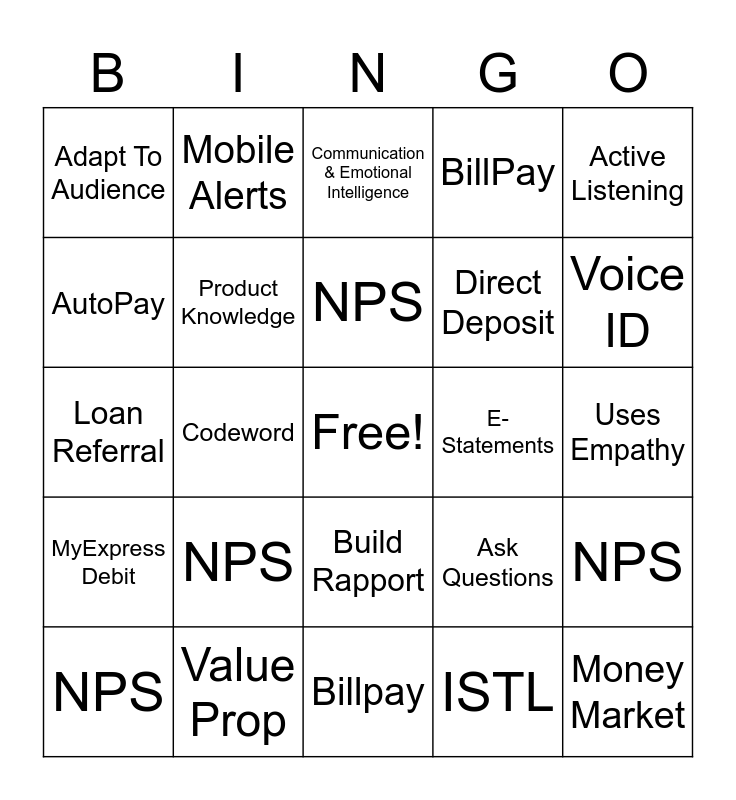 | B | I | N | G | O |
|---|---|---|---|---|
| Adapt To Audience | Mobile Alerts | Communication & Emotional Intelligence | BillPay | Active Listening |
| AutoPay | Product Knowledge | NPS | Direct Deposit | Voice ID |
| Loan Referral | Codeword | Free! | E-Statements | Uses Empathy |
| MyExpress Debit | NPS | Build Rapport | Ask Questions | NPS |
| NPS | Value Prop | Billpay | ISTL | Money Market |